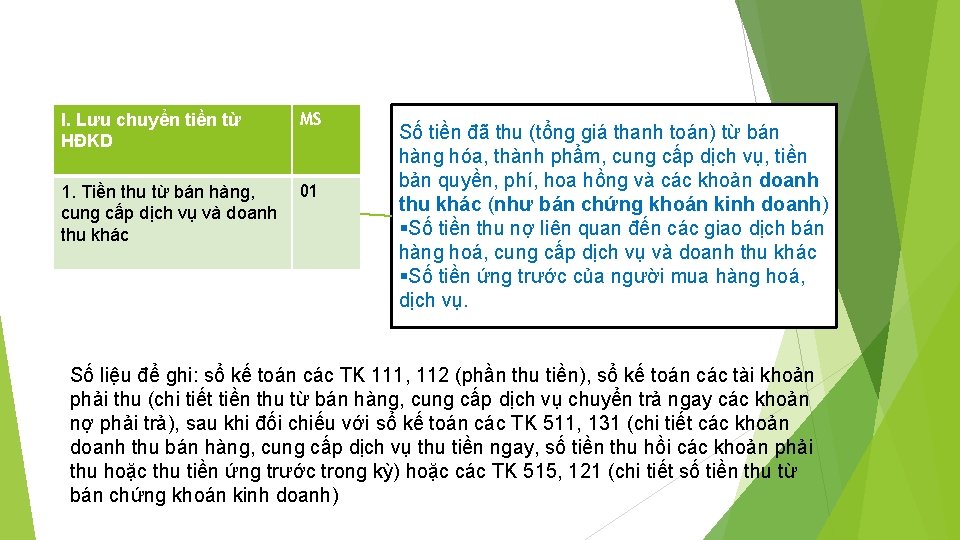 | I. Lưu chuyển tiền từ HĐKD | MS |
|---|---|
| 1. Tiền thu từ bán hàng, cung cấp dịch vụ và doanh thu khác | 01 |

Số tiền đã thu (tổng giá thanh toán) từ bán hàng hóa, thành phẩm, cung cấp dịch vụ, tiền bản quyền, phí, hoa hồng và các khoản doanh thu khác (như bán chứng khoán kinh doanh)
▪Số tiền thu nợ liên quan đến các giao dịch bán hàng hoá, cung cấp dịch vụ và doanh thu khác
▪Số tiền ứng trước của người mua hàng hoá, dịch vụ.

Số liệu để ghi: sổ kế toán các TK 111, 112 (phần thu tiền), sổ kế toán các tài khoản phải thu (chi tiết tiền thu từ bán hàng, cung cấp dịch vụ chuyển trả ngay các khoản nợ phải trả), sau khi đối chiếu với sổ kế toán các TK 511, 131 (chi tiết các khoản doanh thu bán hàng, cung cấp dịch vụ thu tiền ngay, số tiền thu hồi các khoản phải thu hoặc thu tiền ứng trước trong kỳ) hoặc các TK 515, 121 (chi tiết số tiền thu từ bán chứng khoán kinh doanh)